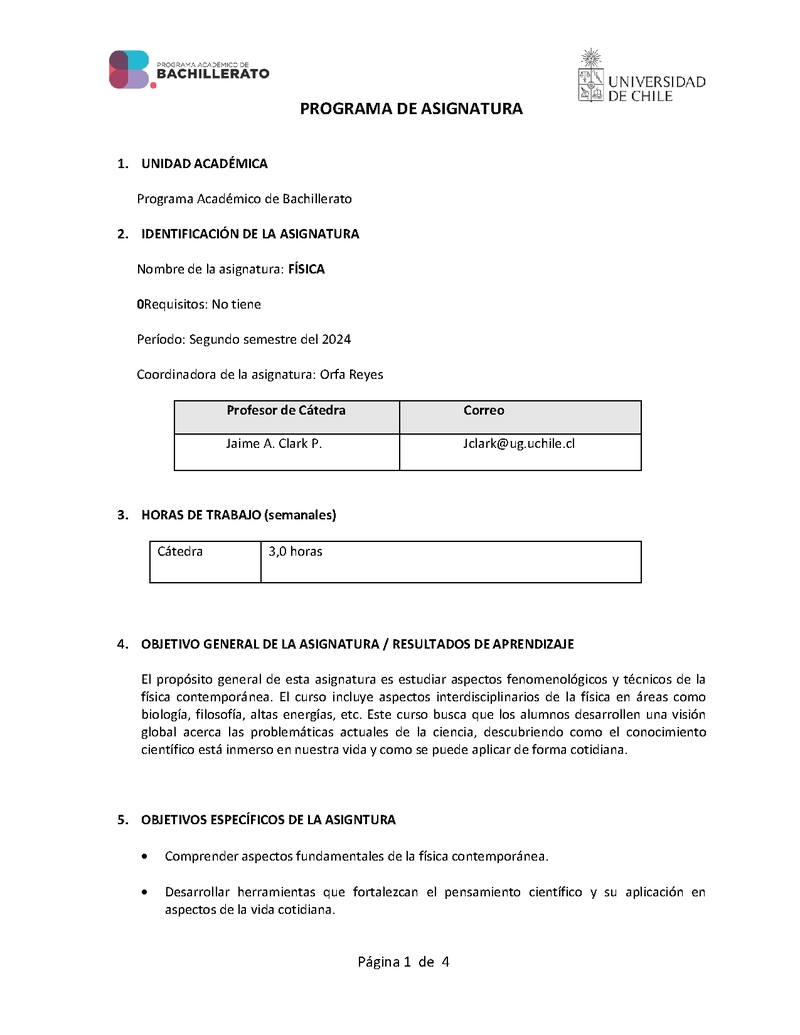 PROGRAMA ACADÉMICO DE BACHILLERATO

UNIVERSIDAD DE CHILE

PROGRAMA DE ASIGNATURA

1. UNIDAD ACADÉMICA

Programa Académico de Bachillerato

2. IDENTIFICACIÓN DE LA ASIGNATURA

Nombre de la asignatura: FÍSICA

0Requisitos: No tiene

Período: Segundo semestre del 2024

Coordinadora de la asignatura: Orfa Reyes

| Profesor de Cátedra | Correo |
|---|---|
| Jaime A. Clark P. | Jclark@ug.uchile.cl |

3. HORAS DE TRABAJO (semanales)

| Cátedra | 3,0 horas |
|---|---|

4. OBJETIVO GENERAL DE LA ASIGNATURA / RESULTADOS DE APRENDIZAJE

El propósito general de esta asignatura es estudiar aspectos fenomenológicos y técnicos de la física contemporánea. El curso incluye aspectos interdisciplinarios de la física en áreas como biología, filosofía, altas energías, etc. Este curso busca que los alumnos desarrollen una visión global acerca las problemáticas actuales de la ciencia, descubriendo como el conocimiento científico está inmerso en nuestra vida y como se puede aplicar de forma cotidiana.

5. OBJETIVOS ESPECÍFICOS DE LA ASIGNTURA

• Comprender aspectos fundamentales de la física contemporánea.

• Desarrollar herramientas que fortalezcan el pensamiento científico y su aplicación en aspectos de la vida cotidiana.

Página 1 de 4